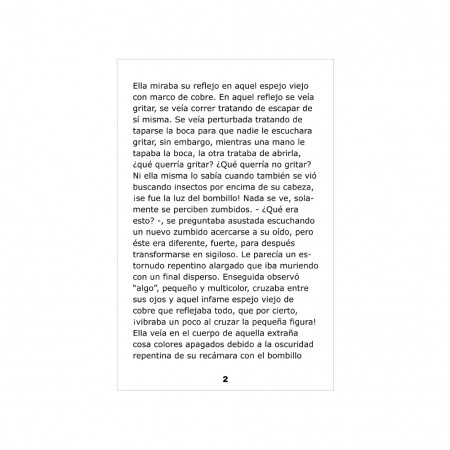 Ella miraba su reflejo en aquel espejo viejo con marco de cobre. En aquel reflejo se veía gritar, se veía correr tratando de escapar de sí misma. Se veía perturbada tratando de taparse la boca para que nadie le escuchara gritar, sin embargo, mientras una mano le tapaba la boca, la otra trataba de abrirla, ¿qué querría gritar? ¿Qué querría no gritar? Ni ella misma lo sabía cuando también se vió buscando insectos por encima de su cabeza, ¡se fue la luz del bombillo! Nada se ve, solamente se perciben zumbidos. - ¿Qué era esto? -, se preguntaba asustada escuchando un nuevo zumbido acercarse a su oído, pero éste era diferente, fuerte, para después transformarse en sigiloso. Le parecía un estornudo repentino alargado que iba muriendo con un final disperso. Enseguida observó "algo", pequeño y multicolor, cruzaba entre sus ojos y aquel infame espejo viejo de cobre que reflejaba todo, que por cierto, ¡vibraba un poco al cruzar la pequeña figura! Ella veía en el cuerpo de aquella extraña cosa colores apagados debido a la oscuridad repentina de su recámara con el bombillo

2